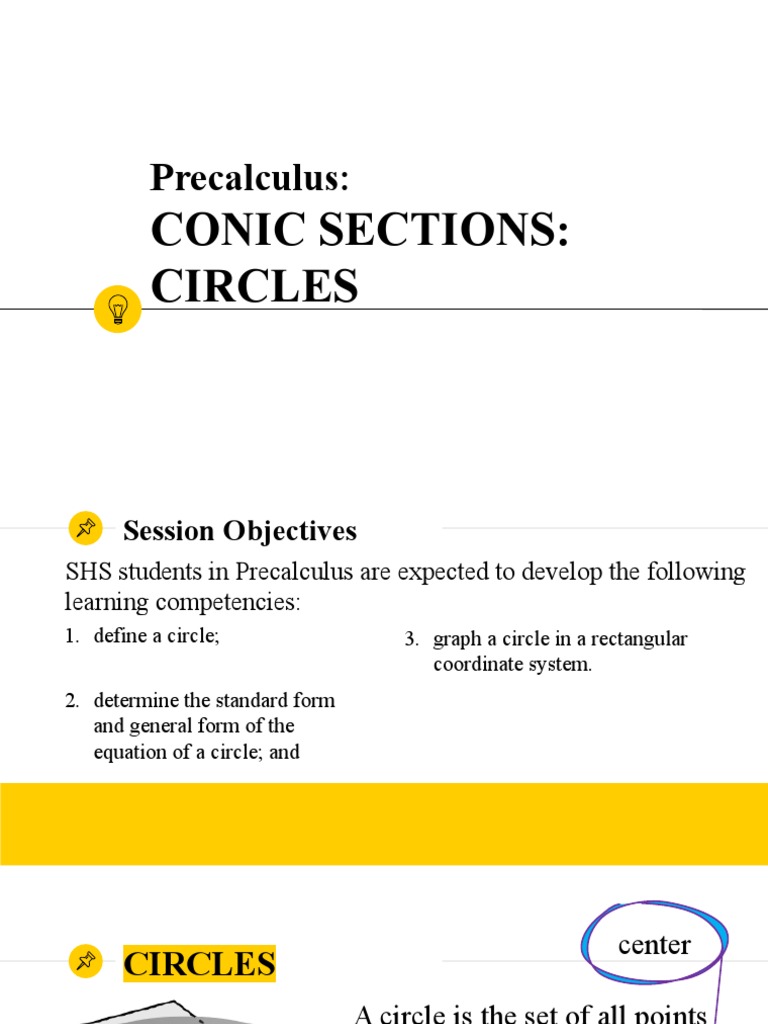 Precalculus:
CONIC SECTIONS: CIRCLES

Session Objectives

SHS students in Precalculus are expected to develop the following learning competencies:

1. define a circle;

2. determine the standard form and general form of the equation of a circle; and

3. graph a circle in a rectangular coordinate system.

CIRCLES

center

A circle is the set of all points